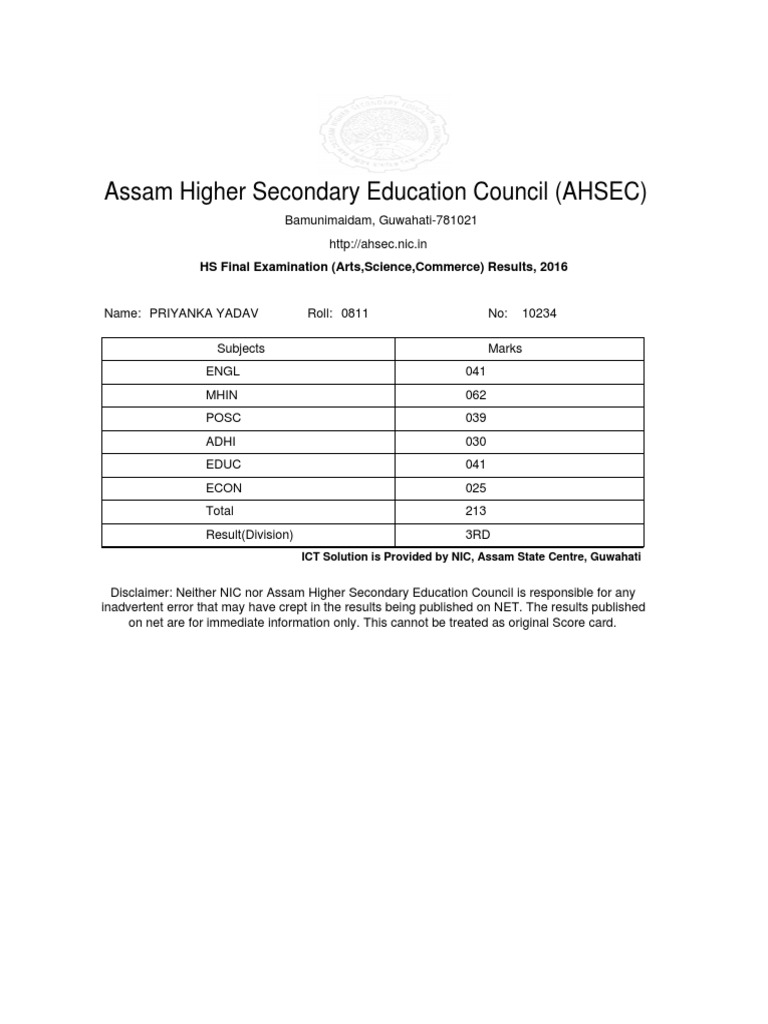 Assam Higher Secondary Education Council (AHSEC)

Bamunimaidam, Guwahati-781021

http://ahsec.nic.in

HS Final Examination (Arts,Science,Commerce) Results, 2016

Name: PRIYANKA YADAV Roll: 0811 No: 10234

| Subjects | Marks |
|---|---|
| ENGL | 041 |
| MHIN | 062 |
| POSC | 039 |
| ADHI | 030 |
| EDUC | 041 |
| ECON | 025 |
| Total | 213 |
| Result(Division) | 3RD |

ICT Solution is Provided by NIC, Assam State Centre, Guwahati

Disclaimer: Neither NIC nor Assam Higher Secondary Education Council is responsible for any inadvertent error that may have crept in the results being published on NET. The results published on net are for immediate information only. This cannot be treated as original Score card.